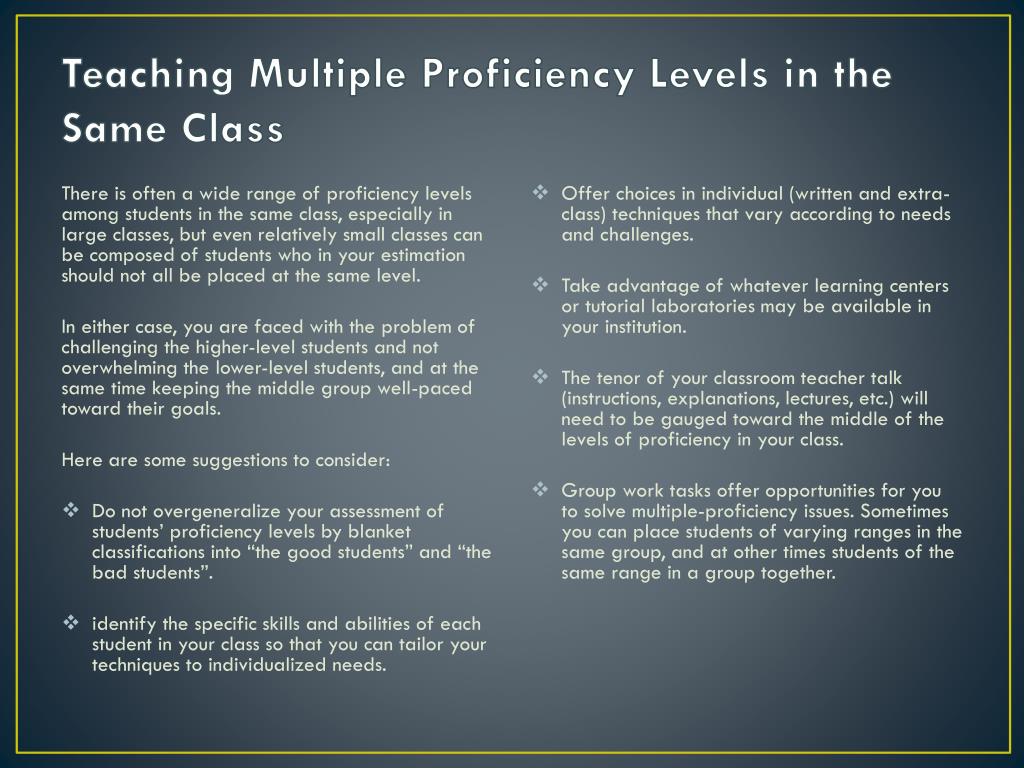 Teaching Multiple Proficiency Levels in the Same Class

There is often a wide range of proficiency levels among students in the same class, especially in large classes, but even relatively small classes can be composed of students who in your estimation should not all be placed at the same level.

In either case, you are faced with the problem of challenging the higher-level students and not overwhelming the lower-level students, and at the same time keeping the middle group well-paced toward their goals.

Here are some suggestions to consider:

❖ Do not overgeneralize your assessment of students' proficiency levels by blanket classifications into "the good students" and "the bad students".

❖ identify the specific skills and abilities of each student in your class so that you can tailor your techniques to individualized needs.

❖ Offer choices in individual (written and extra-class) techniques that vary according to needs and challenges.

❖ Take advantage of whatever learning centers or tutorial laboratories may be available in your institution.

❖ The tenor of your classroom teacher talk (instructions, explanations, lectures, etc.) will need to be gauged toward the middle of the levels of proficiency in your class.

❖ Group work tasks offer opportunities for you to solve multiple-proficiency issues. Sometimes you can place students of varying ranges in the same group, and at other times students of the same range in a group together.